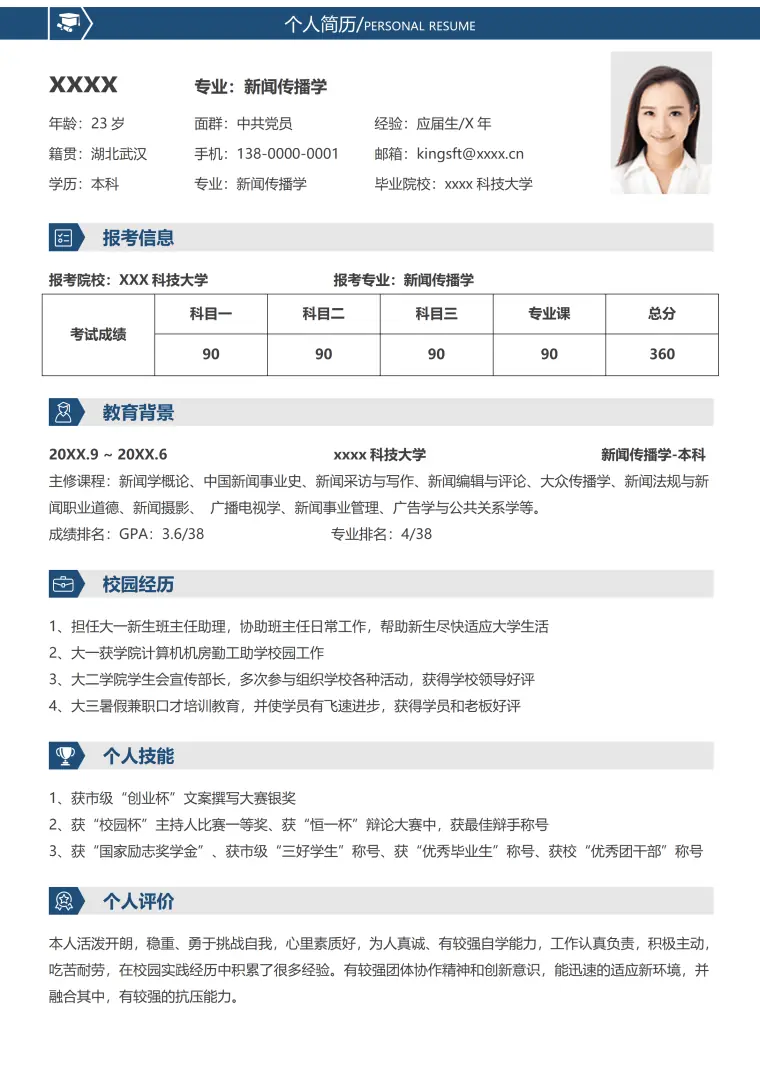 个人简历/PERSONAL RESUME

XXXX

专业：新闻传播学

年龄：23岁 面群：中共党员 经验：应届生/X年

籍贯：湖北武汉 手机：138-0000-0001 邮箱：kingsft@xxxx.cn

学历：本科 专业：新闻传播学 毕业院校：xxxx科技大学

报考信息

报考院校：XXX科技大学 报考专业：新闻传播学

| 考试成绩 | 科目一 | 科目二 | 科目三 | 专业课 | 总分 |
|---|---|---|---|---|---|
| | 90 | 90 | 90 | 90 | 360 |

教育背景

20XX.9 ~ 20XX.6 xxxx科技大学 新闻传播学-本科

主修课程：新闻学概论、中国新闻事业史、新闻采访与写作、新闻编辑与评论、大众传播学、新闻法规与新闻职业道德、新闻摄影、 广播电视学、新闻事业管理、广告学与公共关系学等。

成绩排名：GPA：3.6/38 专业排名：4/38

校园经历

1、担任大一新生班主任助理，协助班主任日常工作，帮助新生尽快适应大学生活

2、大一获学院计算机机房勤工助学校园工作

3、大二学院学生会宣传部长，多次参与组织学校各种活动，获得学校领导好评

4、大三暑假兼职口才培训教育，并使学员有飞速进步，获得学员和老板好评

个人技能

1、获市级“创业杯”文案撰写大赛银奖

2、获“校园杯”主持人比赛一等奖、获“恒一杯”辩论大赛中，获最佳辩手称号

3、获“国家励志奖学金”、获市级“三好学生”称号、获“优秀毕业生”称号、获校“优秀团干部”称号

个人评价

本人活泼开朗，稳重、勇于挑战自我，心里素质好，为人真诚、有较强自学能力，工作认真负责，积极主动，吃苦耐劳，在校园实践经历中积累了很多经验。有较强团体协作精神和创新意识，能迅速的适应新环境，并融合其中，有较强的抗压能力。